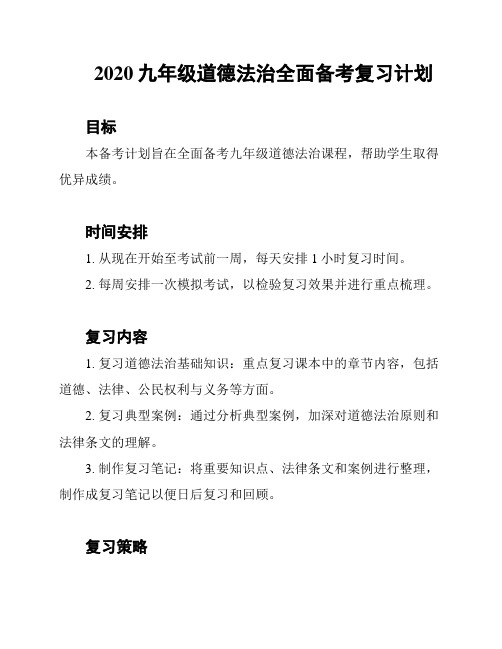 2020 九年级道德法治全面备考复习计划

目标

本备考计划旨在全面备考九年级道德法治课程，帮助学生取得优异成绩。

时间安排

1. 从现在开始至考试前一周，每天安排 1 小时复习时间。

2. 每周安排一次模拟考试，以检验复习效果并进行重点梳理。

复习内容

1. 复习道德法治基础知识：重点复习课本中的章节内容，包括道德、法律、公民权利与义务等方面。

2. 复习典型案例：通过分析典型案例，加深对道德法治原则和法律条文的理解。

3. 制作复习笔记：将重要知识点、法律条文和案例进行整理，制作成复习笔记以便日后复习和回顾。

复习策略